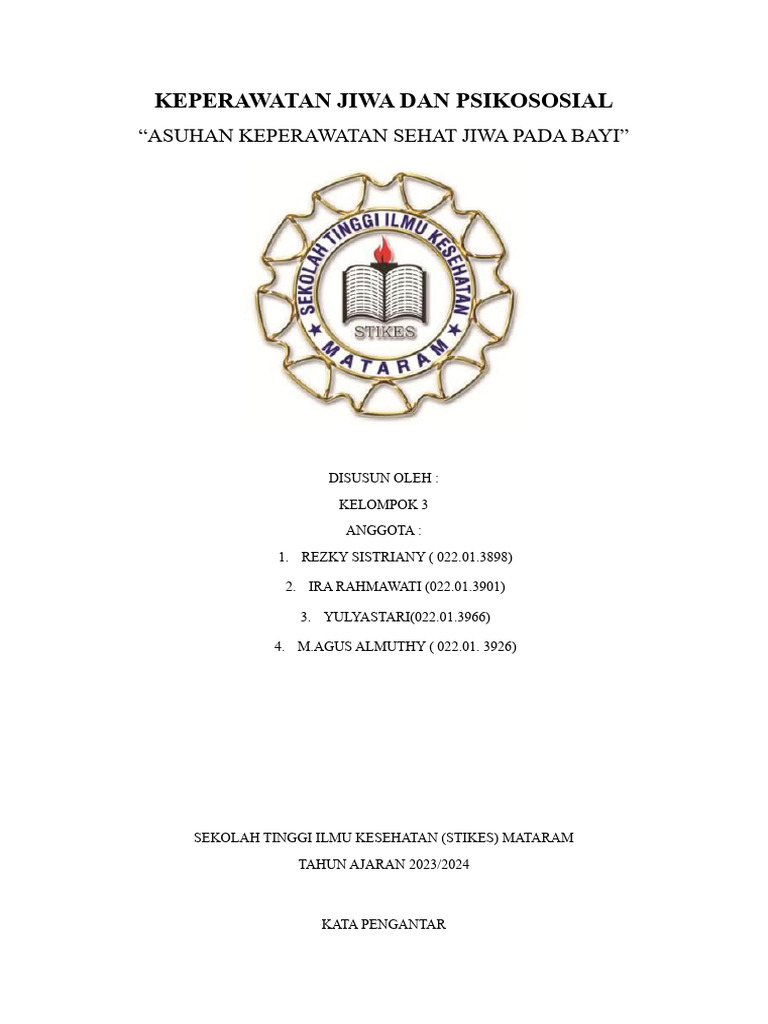 KEPERAWATAN JIWA DAN PSIKOSOSIAL

“ASUHAN KEPERAWATAN SEHAT JIWA PADA BAYI”

SEKOLAH TINGGI ILMU KESEHATAN

STIKES

MATARAM

DISUSUN OLEH :

KELOMPOK 3

ANGGOTA :

1. REZKY SISTRIANY ( 022.01.3898)

2. IRA RAHMAWATI (022.01.3901)

3. YULYASTARI(022.01.3966)

4. M.AGUS ALMUTHY ( 022.01. 3926)

SEKOLAH TINGGI ILMU KESEHATAN (STIKES) MATARAM

TAHUN AJARAN 2023/2024

KATA PENGANTAR